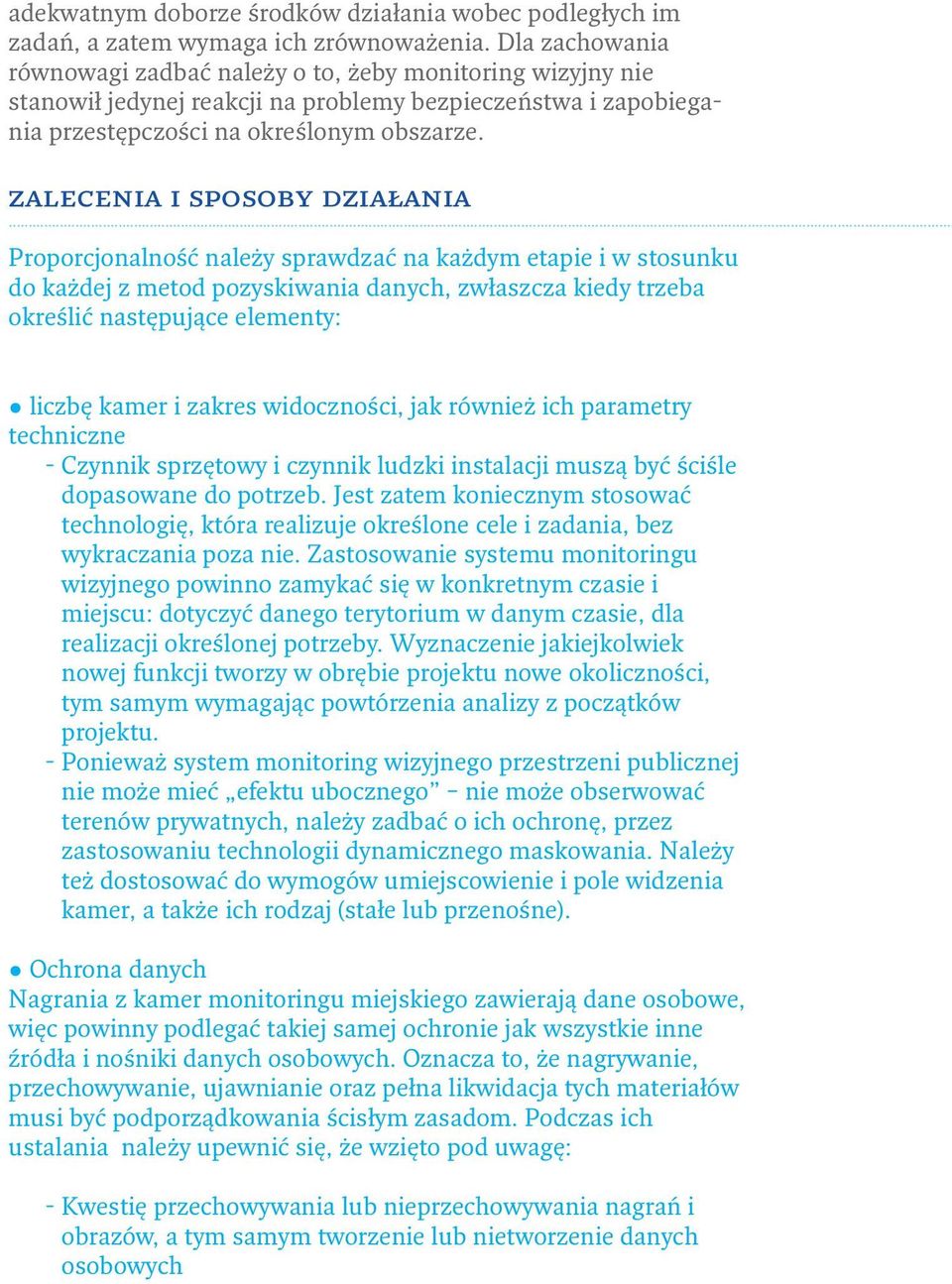 adekwatnym doborze środków działania wobec podległych im zadań, a zatem wymaga ich zrównoważenia. Dla zachowania równowagi zadbać należy o to, żeby monitoring wizyjny nie stanowił jedynej reakcji na problemy bezpieczeństwa i zapobiegania przestępczości na określonym obszarze.

ZALECENIA I SPOSOBY DZIAŁANIA

Proporcjonalność należy sprawdzać na każdym etapie i w stosunku do każdej z metod pozyskiwania danych, zwłaszcza kiedy trzeba określić następujące elementy:

● liczbę kamer i zakres widoczności, jak również ich parametry techniczne
- Czynnik sprzętowy i czynnik ludzki instalacji muszą być ściśle dopasowane do potrzeb. Jest zatem koniecznym stosować technologię, która realizuje określone cele i zadania, bez wykraczania poza nie. Zastosowanie systemu monitoringu wizyjnego powinno zamykać się w konkretnym czasie i miejscu: dotyczyć danego terytorium w danym czasie, dla realizacji określonej potrzeby. Wyznaczenie jakiejkolwiek nowej funkcji tworzy w obrębie projektu nowe okoliczności, tym samym wymagając powtórzenia analizy z początków projektu.
- Ponieważ system monitoring wizyjnego przestrzeni publicznej nie może mieć „efektu ubocznego” – nie może obserwować terenów prywatnych, należy zadbać o ich ochronę, przez zastosowaniu technologii dynamicznego maskowania. Należy też dostosować do wymogów umiejscowienie i pole widzenia kamer, a także ich rodzaj (stałe lub przenośne).

● Ochrona danych
Nagrania z kamer monitoringu miejskiego zawierają dane osobowe, więc powinny podlegać takiej samej ochronie jak wszystkie inne źródła i nośniki danych osobowych. Oznacza to, że nagrywanie, przechowywanie, ujawnianie oraz pełna likwidacja tych materiałów musi być podporządkowania ścisłym zasadom. Podczas ich ustalania należy upewnić się, że wzięto pod uwagę:

- Kwestię przechowywania lub nieprzechowywania nagrań i obrazów, a tym samym tworzenie lub nietworzenie danych osobowych